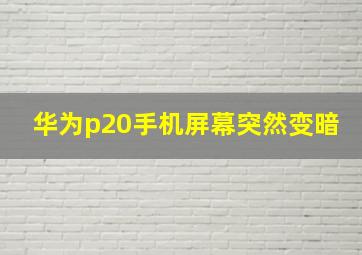 华为p20手机屏幕突然变暗